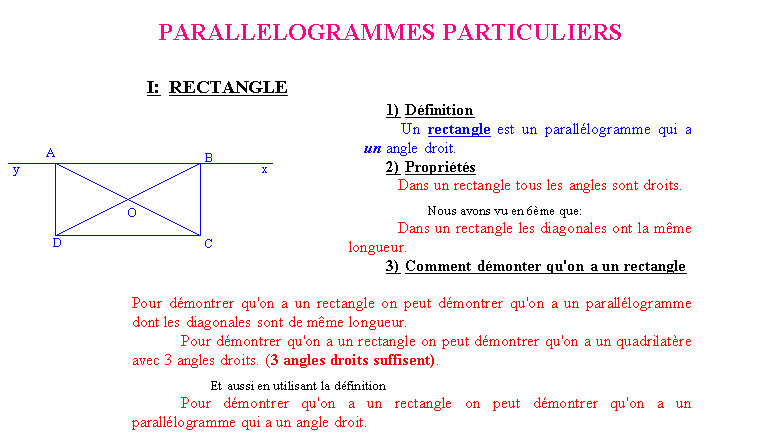 PARALLELOGRAMMES PARTICULIERS

I: RECTANGLE

A B y x O D C

1) Définition
Un rectangle est un parallélogramme qui a un angle droit.

2) Propriétés
Dans un rectangle tous les angles sont droits.

Nous avons vu en 6ème que:
Dans un rectangle les diagonales ont la même longueur.

3) Comment démonter qu'on a un rectangle

Pour démontrer qu'on a un rectangle on peut démontrer qu'on a un parallélogramme dont les diagonales sont de même longueur.

Pour démontrer qu'on a un rectangle on peut démontrer qu'on a un quadrilatère avec 3 angles droits. (3 angles droits suffisent).

Et aussi en utilisant la définition
Pour démontrer qu'on a un rectangle on peut démontrer qu'on a un parallélogramme qui a un angle droit.